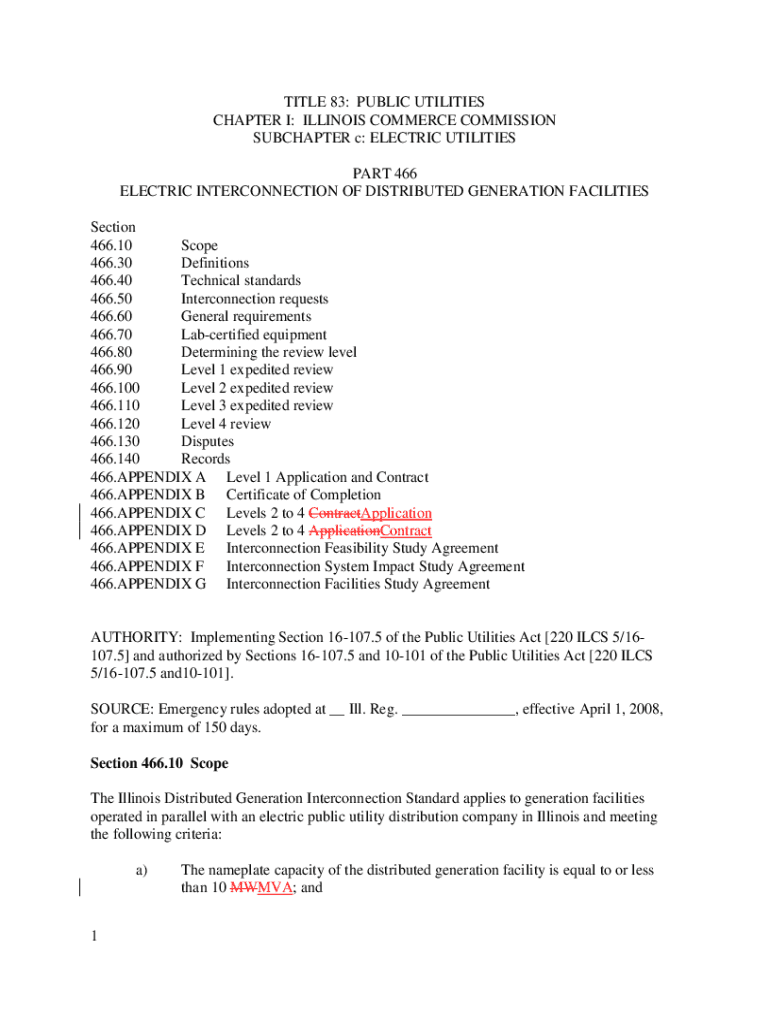 TITLE 83: PUBLIC UTILITIES
CHAPTER I: ILLINOIS COMMERCE COMMISSION
SUBCHAPTER c: ELECTRIC UTILITIES

PART 466
ELECTRIC INTERCONNECTION OF DISTRIBUTED GENERATION FACILITIES

Section
466.10 Scope
466.30 Definitions
466.40 Technical standards
466.50 Interconnection requests
466.60 General requirements
466.70 Lab-certified equipment
466.80 Determining the review level
466.90 Level 1 expedited review
466.100 Level 2 expedited review
466.110 Level 3 expedited review
466.120 Level 4 review
466.130 Disputes
466.140 Records
466.APPENDIX A Level 1 Application and Contract
466.APPENDIX B Certificate of Completion
466.APPENDIX C Levels 2 to 4 ContractApplication
466.APPENDIX D Levels 2 to 4 ApplicationContract
466.APPENDIX E Interconnection Feasibility Study Agreement
466.APPENDIX F Interconnection System Impact Study Agreement
466.APPENDIX G Interconnection Facilities Study Agreement

AUTHORITY: Implementing Section 16-107.5 of the Public Utilities Act [220 ILCS 5/16-107.5] and authorized by Sections 16-107.5 and 10-101 of the Public Utilities Act [220 ILCS 5/16-107.5 and10-101].

SOURCE: Emergency rules adopted at __ Ill. Reg. ______________, effective April 1, 2008, for a maximum of 150 days.

Section 466.10 Scope

The Illinois Distributed Generation Interconnection Standard applies to generation facilities operated in parallel with an electric public utility distribution company in Illinois and meeting the following criteria:

a) The nameplate capacity of the distributed generation facility is equal to or less than 10 MWMVA; and

1